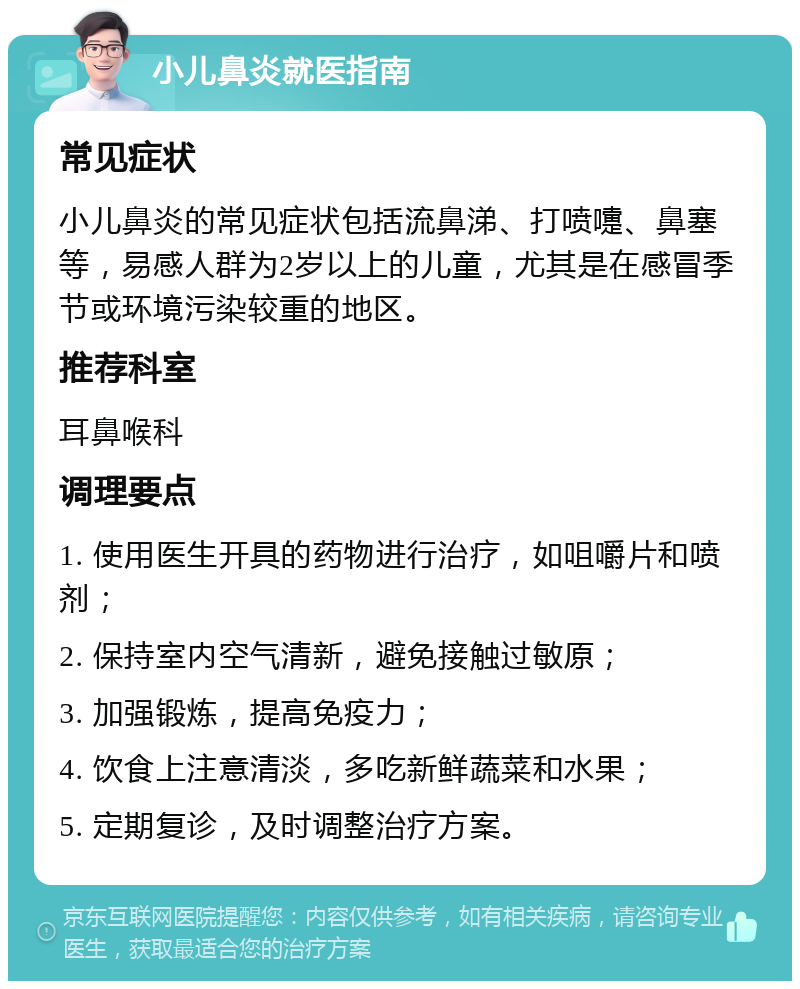 小儿鼻炎就医指南

常见症状

小儿鼻炎的常见症状包括流鼻涕、打喷嚏、鼻塞等，易感人群为2岁以上的儿童，尤其是在感冒季节或环境污染较重的地区。

推荐科室

耳鼻喉科

调理要点

1. 使用医生开具的药物进行治疗，如咀嚼片和喷剂；

2. 保持室内空气清新，避免接触过敏原；

3. 加强锻炼，提高免疫力；

4. 饮食上注意清淡，多吃新鲜蔬菜和水果；

5. 定期复诊，及时调整治疗方案。

京东互联网医院提醒您：内容仅供参考，如有相关疾病，请咨询专业医生，获取最适合您的治疗方案